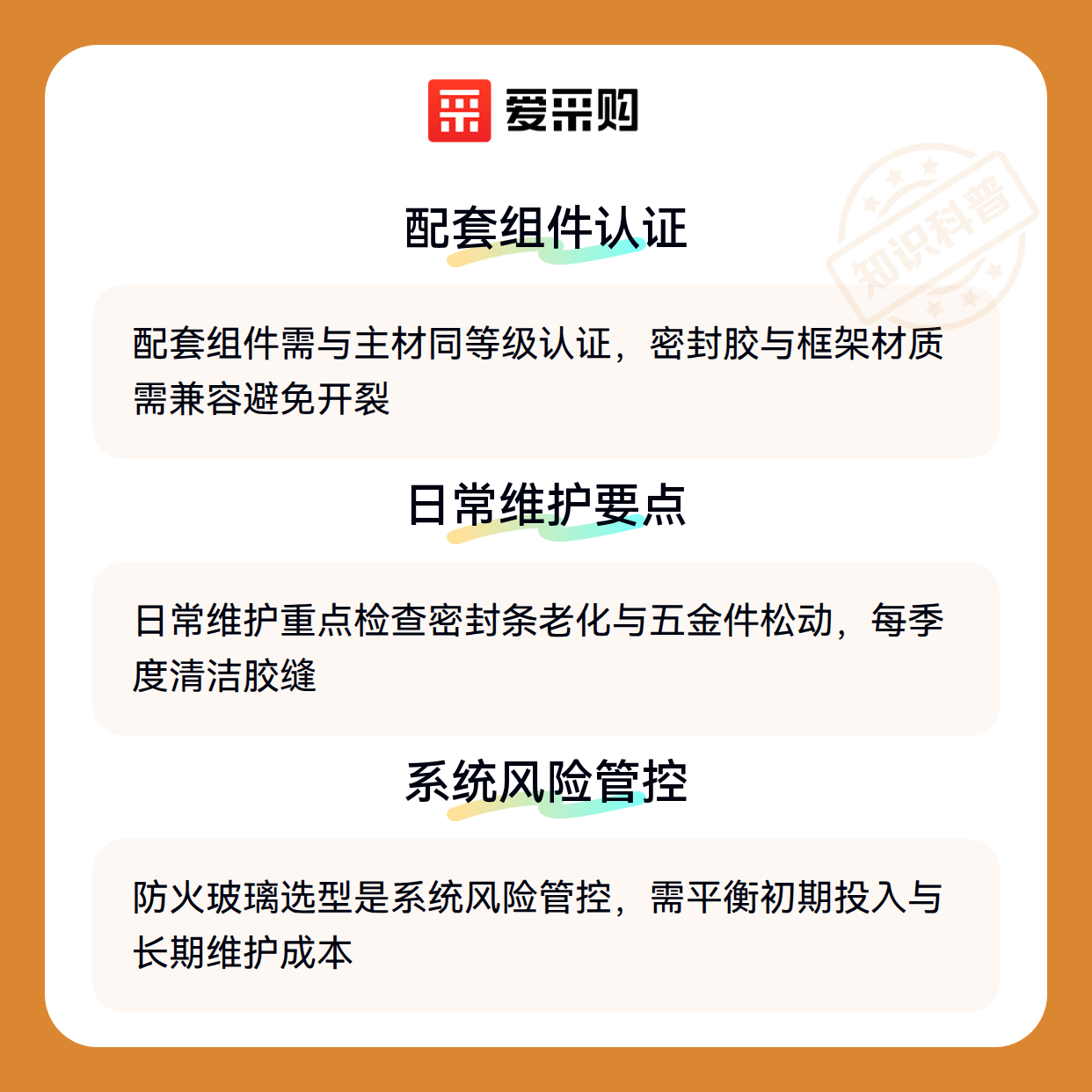 爱采购

配套组件认证

配套组件需与主材同等级认证，密封胶与框架材质需兼容避免开裂

日常维护要点

日常维护重点检查密封条老化与五金件松动，每季度清洁胶缝

系统风险管控

防火玻璃选型是系统风险管控，需平衡初期投入与长期维护成本

知识科普